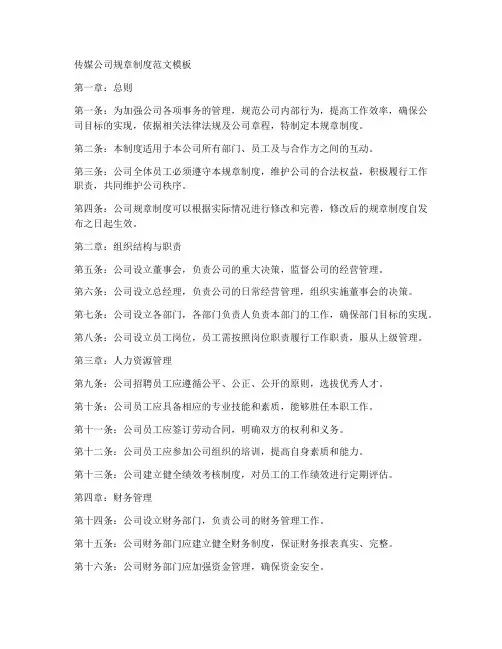 传媒公司规章制度范文模板

第一章：总则

第一条：为加强公司各项事务的管理，规范公司内部行为，提高工作效率，确保公司目标的实现，依据相关法律法规及公司章程，特制定本规章制度。

第二条：本制度适用于本公司所有部门、员工及与合作方之间的互动。

第三条：公司全体员工必须遵守本规章制度，维护公司的合法权益，积极履行工作职责，共同维护公司秩序。

第四条：公司规章制度可以根据实际情况进行修改和完善，修改后的规章制度自发布之日起生效。

第二章：组织结构与职责

第五条：公司设立董事会，负责公司的重大决策，监督公司的经营管理。

第六条：公司设立总经理，负责公司的日常经营管理，组织实施董事会的决策。

第七条：公司设立各部门，各部门负责人负责本部门的工作，确保部门目标的实现。

第八条：公司设立员工岗位，员工需按照岗位职责履行工作职责，服从上级管理。

第三章：人力资源管理

第九条：公司招聘员工应遵循公平、公正、公开的原则，选拔优秀人才。

第十条：公司员工应具备相应的专业技能和素质，能够胜任本职工作。

第十一条：公司员工应签订劳动合同，明确双方的权利和义务。

第十二条：公司员工应参加公司组织的培训，提高自身素质和能力。

第十三条：公司建立健全绩效考核制度，对员工的工作绩效进行定期评估。

第四章：财务管理

第十四条：公司设立财务部门，负责公司的财务管理工作。

第十五条：公司财务部门应建立健全财务制度，保证财务报表真实、完整。

第十六条：公司财务部门应加强资金管理，确保资金安全。